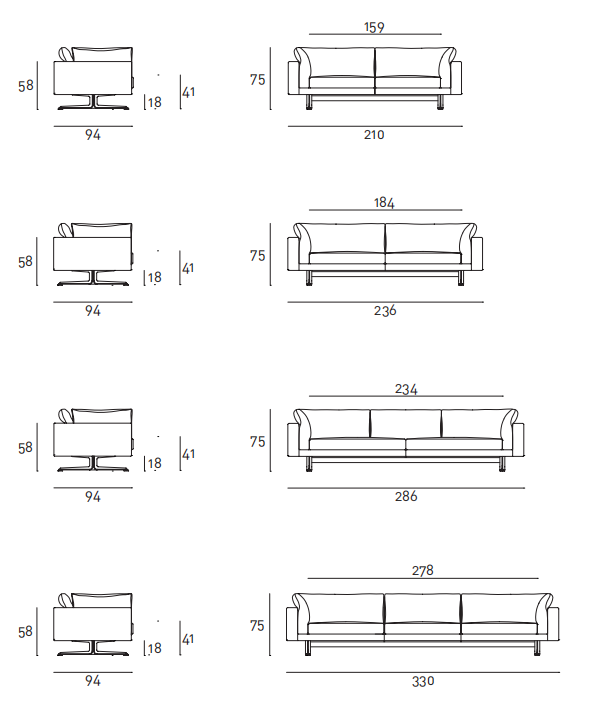 58
18
41
94
159
75
210

58
18
41
94
184
75
236

58
18
41
94
234
75
286

58
18
41
94
278
75
330